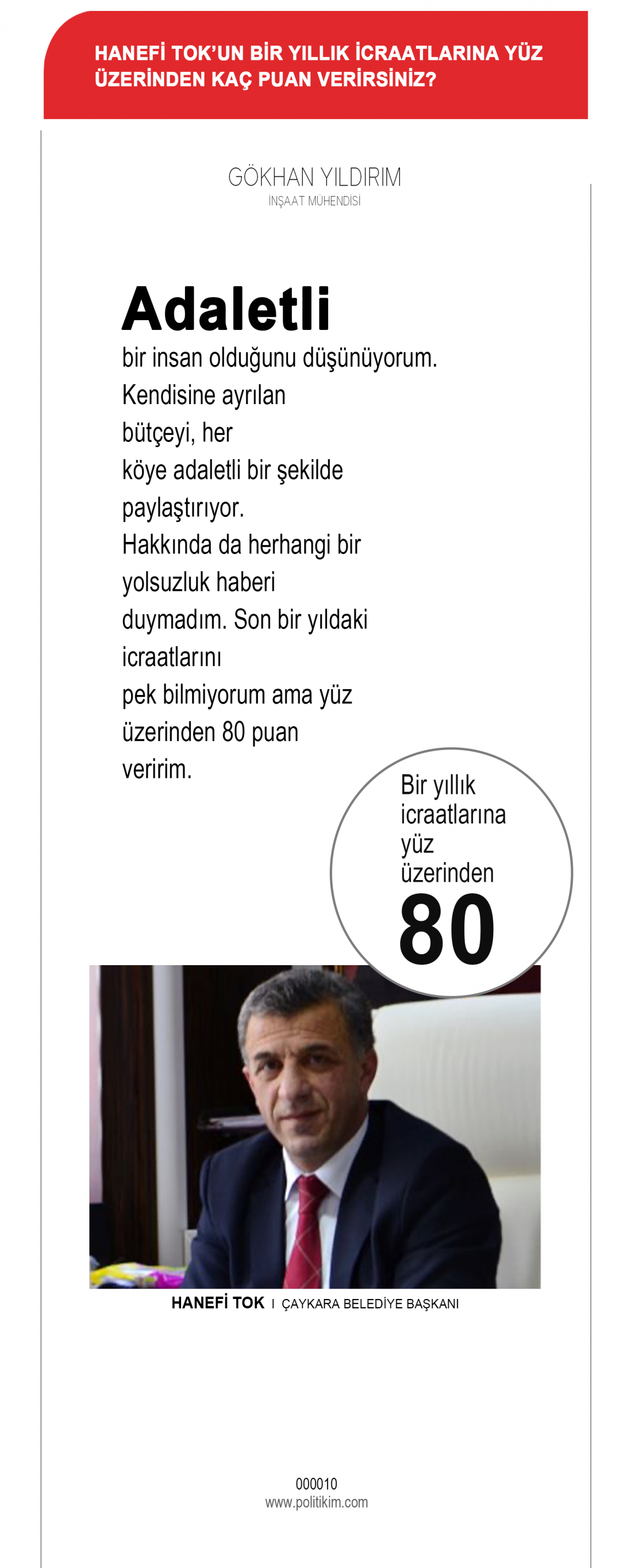 HANEFİ TOK'UN BİR YILLIK İCRAATLARINA YÜZ ÜZERİNDEN KAÇ PUAN VERİRSİNİZ?

GÖKHAN YILDIRIM
İNŞAAT MÜHENDİSİ

Adaletli
bir insan olduğunu düşünüyorum. Kendisine ayrılan bütçeyi, her köye adaletli bir şekilde paylaştırıyor. Hakkında da herhangi bir yolsuzluk haberi duymadım. Son bir yıldaki icraatlarını pek bilmiyorum ama yüz üzerinden 80 puan veririm.

Bir yıllık icraatlarına yüz üzerinden
80

HANEFİ TOK I ÇAYKARA BELEDİYE BAŞKANI

000010
www.politikim.com